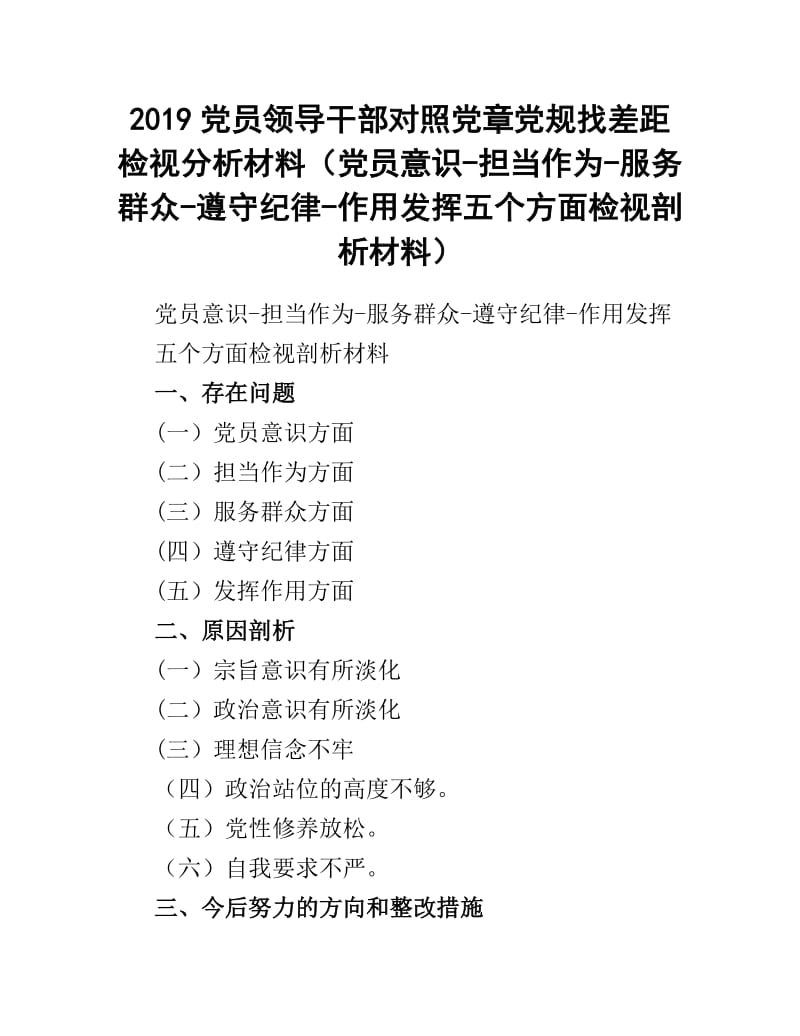 2019 党员领导干部对照党章党规找差距检视分析材料（党员意识-担当作为-服务群众-遵守纪律-作用发挥五个方面检视剖析材料）

党员意识-担当作为-服务群众-遵守纪律-作用发挥五个方面检视剖析材料

一、存在问题

（一）党员意识方面

（二）担当作为方面

（三）服务群众方面

（四）遵守纪律方面

（五）发挥作用方面

二、原因剖析

（一）宗旨意识有所淡化

（二）政治意识有所淡化

（三）理想信念不牢

（四）政治站位的高度不够。

（五）党性修养放松。

（六）自我要求不严。

三、今后努力的方向和整改措施